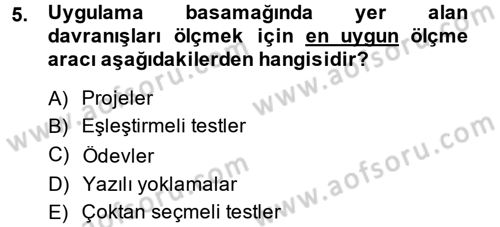 5. Uygulama basamağında yer alan davranışları ölçmek için en uygun ölçme aracı aşağıdakilerden hangisidir?

A) Projeler
B) Eşleştirmeli testler
C) Ödevler
D) Yazılı yoklamalar
E) Çoktan seçmeli testler

www.aofsoru.com
www.aofsoru.com
www.aofsoru.com
www.aofsoru.com